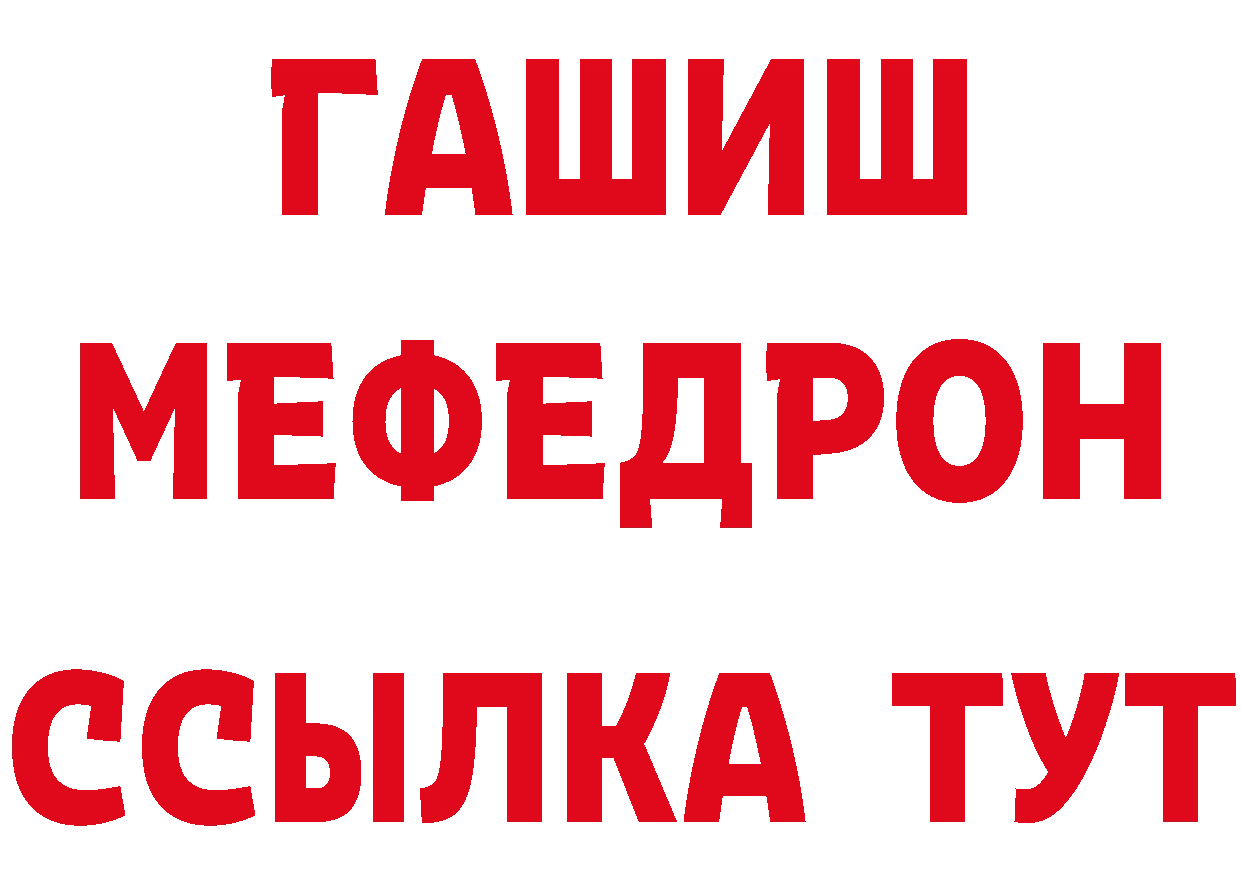 ГАШИШ
МЕФЕДРОН
ССЫЛКА ТУТ